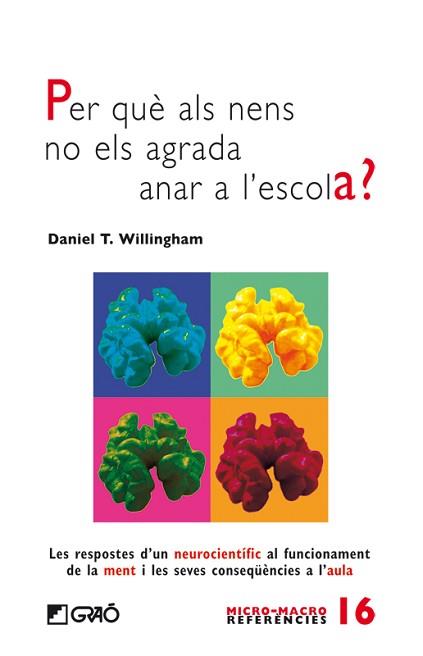 Per què als nens no els agrada anar a l'escola?

Daniel T. Willingham

Les respostes d'un neurocientífic al funcionament de la ment i les seves conseqüències a l'aula

GRAÓ

MICRO-MACRO REFERÈNCIES 16